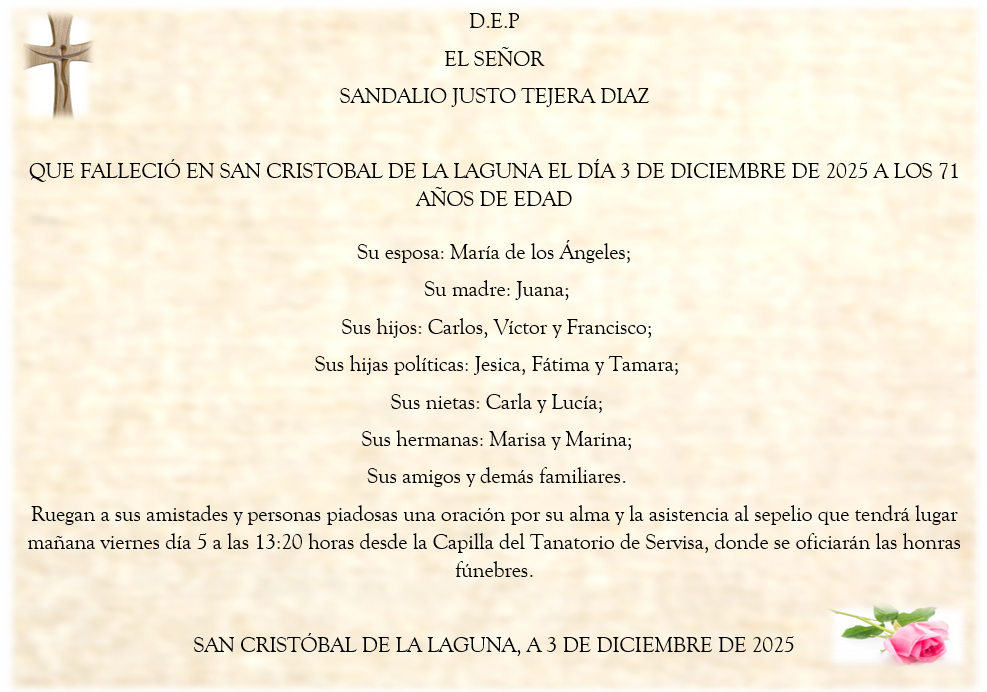 D.E.P

EL SEÑOR

SANDALIO JUSTO TEJERA DIAZ

QUE FALLECIÓ EN SAN CRISTOBAL DE LA LAGUNA EL DÍA 3 DE DICIEMBRE DE 2025 A LOS 71 AÑOS DE EDAD

Su esposa: María de los Ángeles;

Su madre: Juana;

Sus hijos: Carlos, Víctor y Francisco;

Sus hijas políticas: Jesica, Fátima y Tamara;

Sus nietas: Carla y Lucía;

Sus hermanas: Marisa y Marina;

Sus amigos y demás familiares.

Ruegan a sus amistades y personas piadosas una oración por su alma y la asistencia al sepelio que tendrá lugar mañana viernes día 5 a las 13:20 horas desde la Capilla del Tanatorio de Servisa, donde se oficiarán las honras fúnebres.

SAN CRISTÓBAL DE LA LAGUNA, A 3 DE DICIEMBRE DE 2025